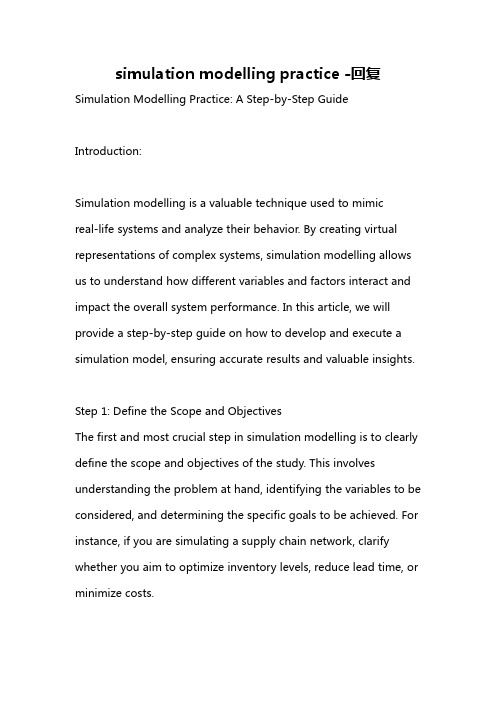 simulation modelling practice -回复

Simulation Modelling Practice: A Step-by-Step Guide

Introduction:

Simulation modelling is a valuable technique used to mimic real-life systems and analyze their behavior. By creating virtual representations of complex systems, simulation modelling allows us to understand how different variables and factors interact and impact the overall system performance. In this article, we will provide a step-by-step guide on how to develop and execute a simulation model, ensuring accurate results and valuable insights.

Step 1: Define the Scope and Objectives
The first and most crucial step in simulation modelling is to clearly define the scope and objectives of the study. This involves understanding the problem at hand, identifying the variables to be considered, and determining the specific goals to be achieved. For instance, if you are simulating a supply chain network, clarify whether you aim to optimize inventory levels, reduce lead time, or minimize costs.